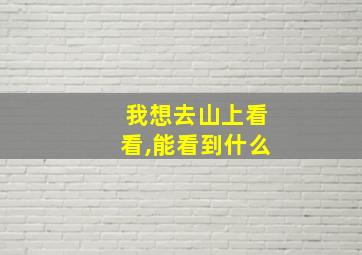 我想去山上看看,能看到什么